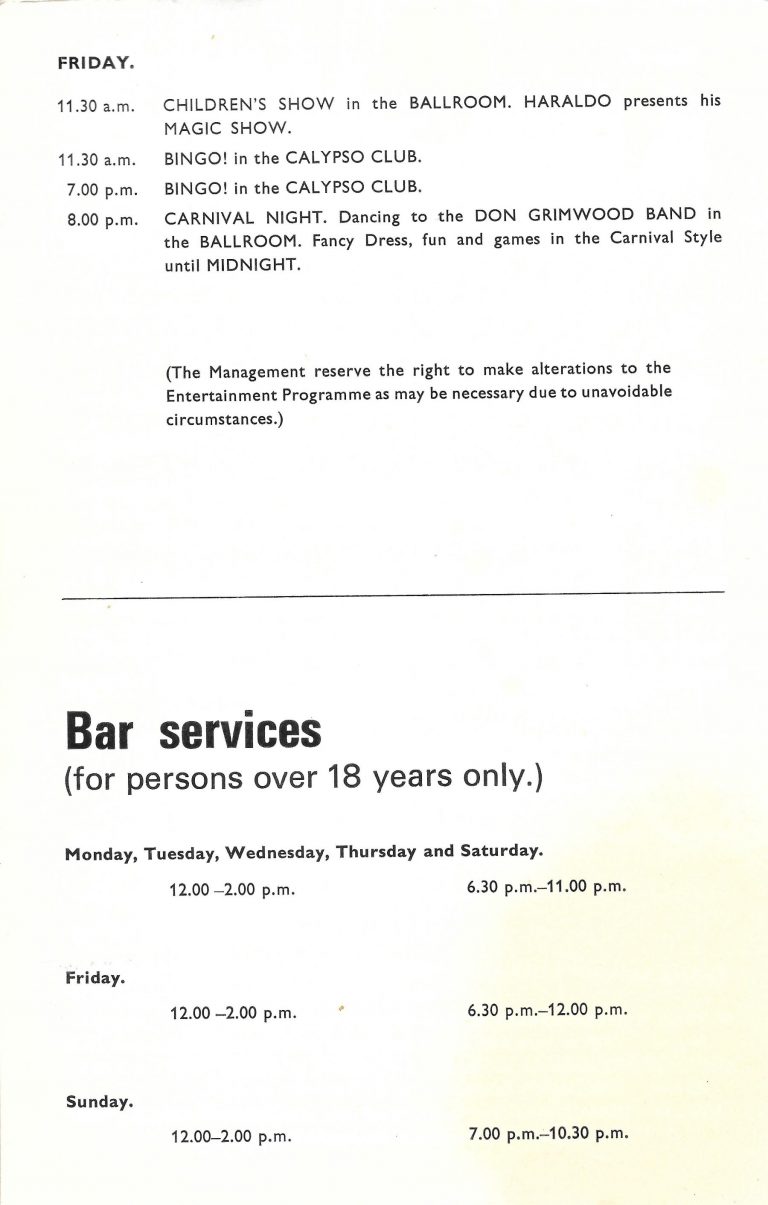 FRIDAY.

11.30 a.m. CHILDREN'S SHOW in the BALLROOM. HARALDO presents his MAGIC SHOW.

11.30 a.m. BINGO! in the CALYPSO CLUB.

7.00 p.m. BINGO! in the CALYPSO CLUB.

8.00 p.m. CARNIVAL NIGHT. Dancing to the DON GRIMWOOD BAND in the BALLROOM. Fancy Dress, fun and games in the Carnival Style until MIDNIGHT.

(The Management reserve the right to make alterations to the Entertainment Programme as may be necessary due to unavoidable circumstances.)

Bar services
(for persons over 18 years only.)

Monday, Tuesday, Wednesday, Thursday and Saturday.

12.00 –2.00 p.m. 6.30 p.m.–11.00 p.m.

Friday.

12.00 –2.00 p.m. 6.30 p.m.–12.00 p.m.

Sunday.

12.00–2.00 p.m. 7.00 p.m.–10.30 p.m.